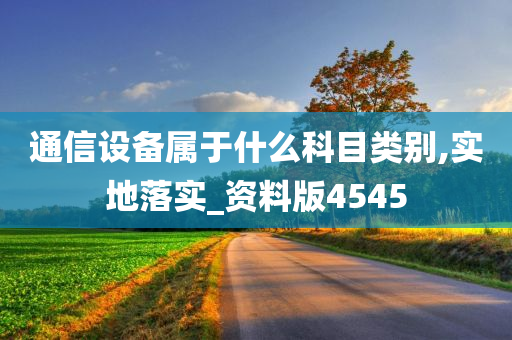 通信设备属于什么科目类别,实地落实_资料版4545